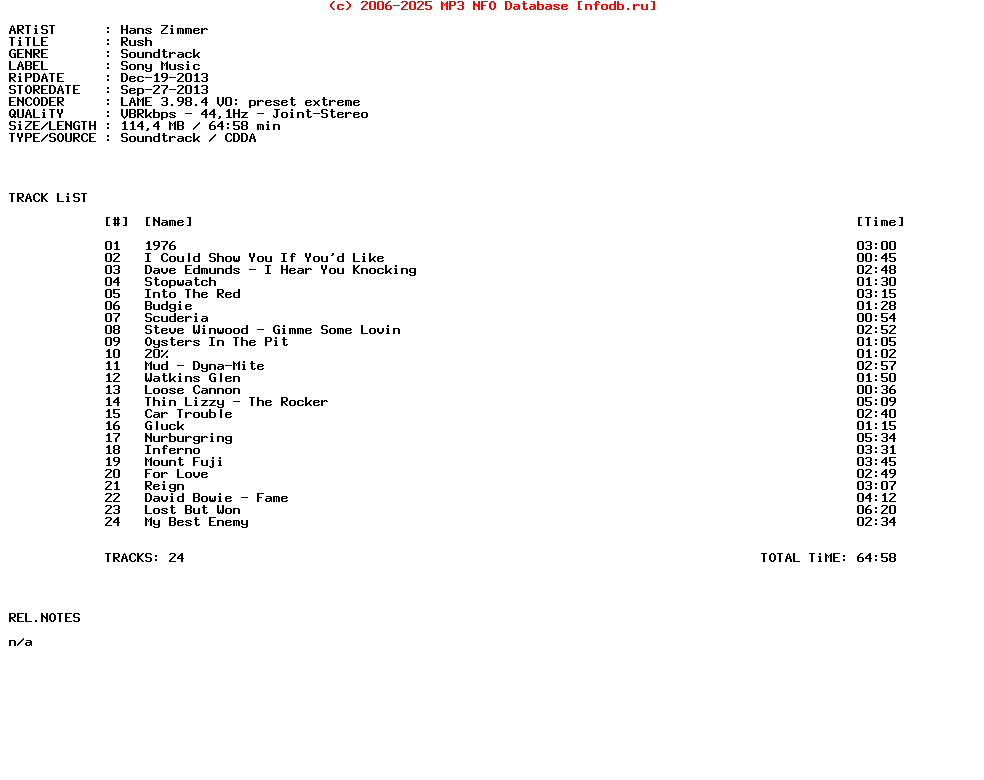 (c) 2006-2025 MP3 NFO Database [nfodb.ru]

ARTiST : Hans Zimmer
TiTLE : Rush
GENRE : Soundtrack
LABEL : Sony Music
RiPDATE : Dec-19-2013
STOREDATE : Sep-27-2013
ENCODER : LAME 3.98.4 V0: preset extreme
QUALiTY : VBRkbps - 44,1Hz - Joint-Stereo
SiZE/LENGTH : 114,4 MB / 64:58 min
TYPE/SOURCE : Soundtrack / CDDA

TRACK LiST

| [#] | [Name] | [Time] |
|---|---|---|
| 01 | 1976 | 03:00 |
| 02 | I Could Show You If You'd Like | 00:45 |
| 03 | Dave Edmunds - I Hear You Knocking | 02:48 |
| 04 | Stopwatch | 01:30 |
| 05 | Into The Red | 03:15 |
| 06 | Budgie | 01:28 |
| 07 | Scuderia | 00:54 |
| 08 | Steve Winwood - Gimme Some Lovin | 02:52 |
| 09 | Oysters In The Pit | 01:05 |
| 10 | 20% | 01:02 |
| 11 | Mud - Dyna-Mite | 02:57 |
| 12 | Watkins Glen | 01:50 |
| 13 | Loose Cannon | 00:36 |
| 14 | Thin Lizzy - The Rocker | 05:09 |
| 15 | Car Trouble | 02:40 |
| 16 | Gluck | 01:15 |
| 17 | Nurburgring | 05:34 |
| 18 | Inferno | 03:31 |
| 19 | Mount Fuji | 03:45 |
| 20 | For Love | 02:49 |
| 21 | Reign | 03:07 |
| 22 | David Bowie - Fame | 04:12 |
| 23 | Lost But Won | 06:20 |
| 24 | My Best Enemy | 02:34 |

TRACKS: 24 TOTAL TiME: 64:58

REL.NOTES

n/a